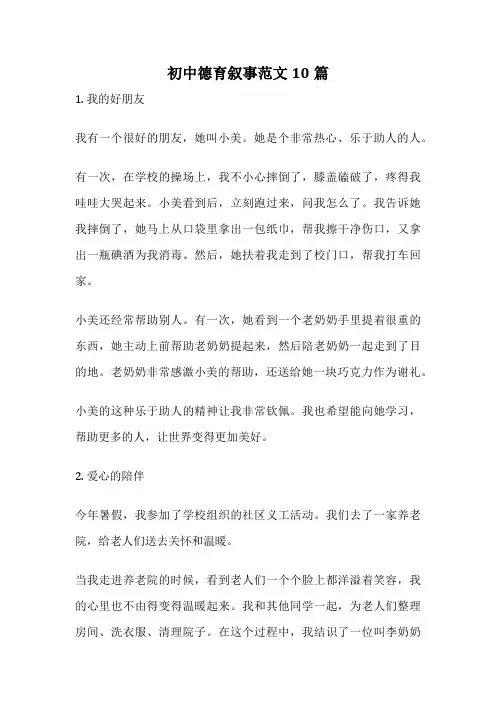 初中德育叙事范文 10 篇

1. 我的好朋友

我有一个很好的朋友，她叫小美。她是个非常热心、乐于助人的人。

有一次，在学校的操场上，我不小心摔倒了，膝盖磕破了，疼得我哇哇大哭起来。小美看到后，立刻跑过来，问我怎么了。我告诉她我摔倒了，她马上从口袋里拿出一包纸巾，帮我擦干净伤口，又拿出一瓶碘酒为我消毒。然后，她扶着我走到了校门口，帮我打车回家。

小美还经常帮助别人。有一次，她看到一个老奶奶手里提着很重的东西，她主动上前帮助老奶奶提起来，然后陪老奶奶一起走到了目的地。老奶奶非常感激小美的帮助，还送给她一块巧克力作为谢礼。

小美的这种乐于助人的精神让我非常钦佩。我也希望能向她学习，帮助更多的人，让世界变得更加美好。

2. 爱心的陪伴

今年暑假，我参加了学校组织的社区义工活动。我们去了一家养老院，给老人们送去关怀和温暖。

当我走进养老院的时候，看到老人们一个个脸上都洋溢着笑容，我的心里也不由得变得温暖起来。我和其他同学一起，为老人们整理房间、洗衣服、清理院子。在这个过程中，我结识了一位叫李奶奶